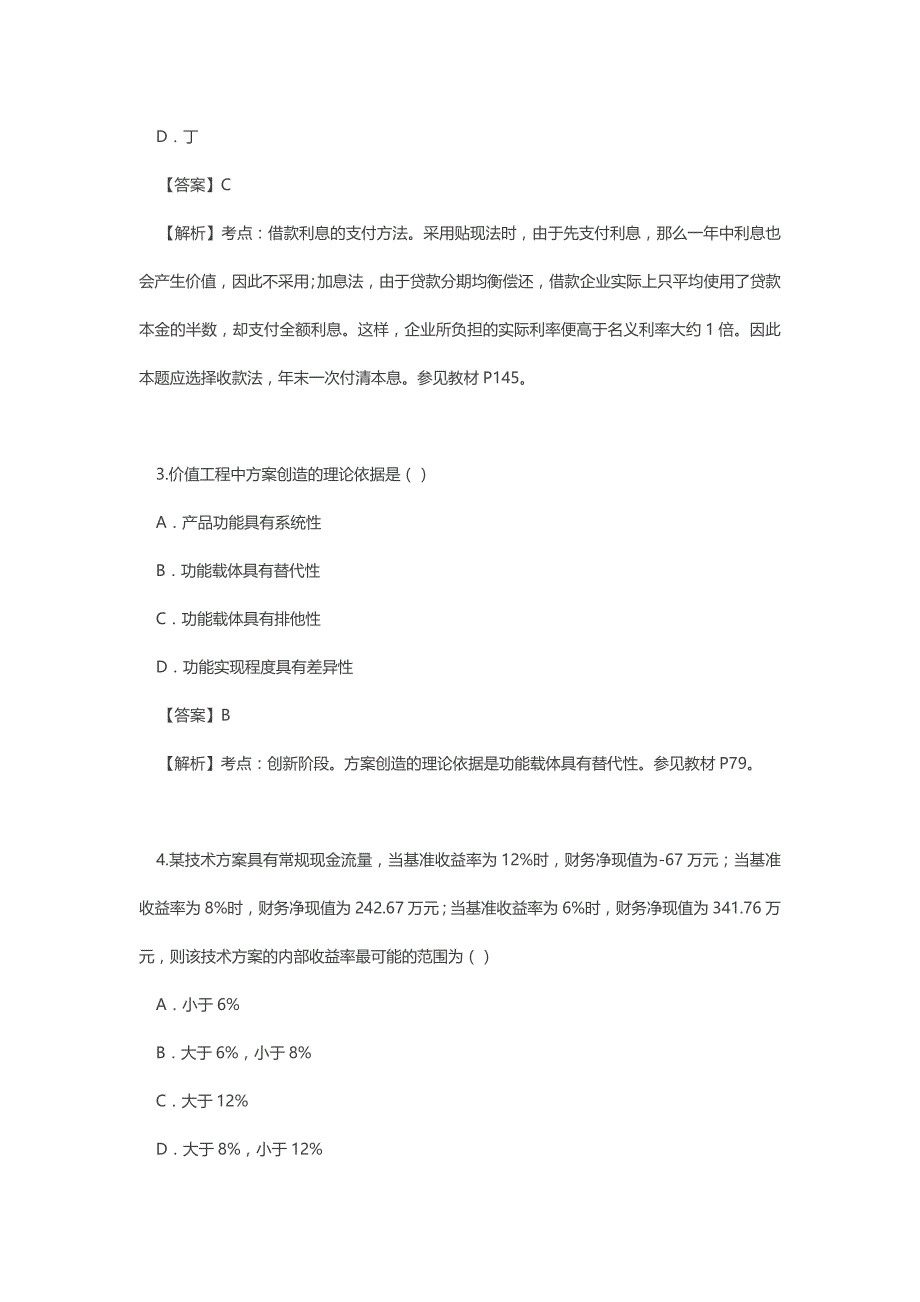 D．丁

【答案】C

【解析】考点：借款利息的支付方法。采用贴现法时，由于先支付利息，那么一年中利息也会产生价值，因此不采用;加息法，由于贷款分期均衡偿还，借款企业实际上只平均使用了贷款本金的半数，却支付全额利息。这样，企业所负担的实际利率便高于名义利率大约 1 倍。因此本题应选择收款法，年末一次付清本息。参见教材 P145。

3.价值工程中方案创造的理论依据是（ ）

A．产品功能具有系统性

B．功能载体具有替代性

C．功能载体具有排他性

D．功能实现程度具有差异性

【答案】B

【解析】考点：创新阶段。方案创造的理论依据是功能载体具有替代性。参见教材 P79。

4.某技术方案具有常规现金流量，当基准收益率为 12%时，财务净现值为-67 万元；当基准收益率为 8%时，财务净现值为 242.67 万元；当基准收益率为 6%时，财务净现值为 341.76 万元，则该技术方案的内部收益率最可能的范围为（ ）

A．小于 6%

B．大于 6%，小于 8%

C．大于 12%

D．大于 8%，小于 12%